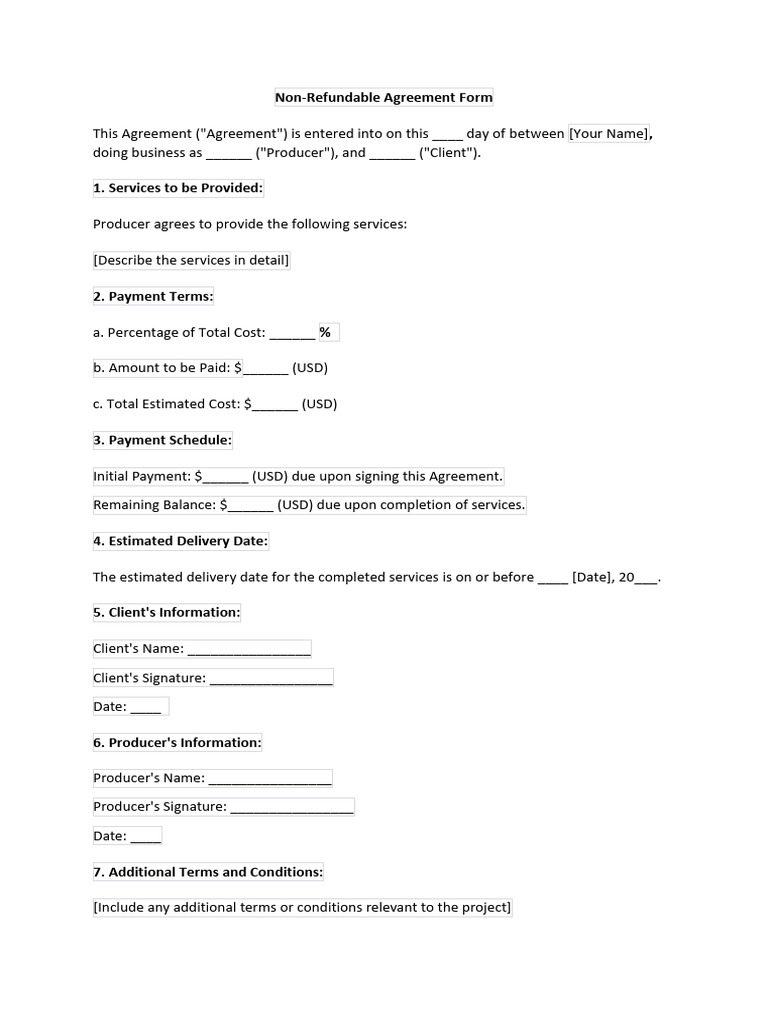 Non-Refundable Agreement Form

This Agreement ("Agreement") is entered into on this ____ day of between [Your Name], doing business as ______ ("Producer"), and ______ ("Client").

1. Services to be Provided:

Producer agrees to provide the following services:

[Describe the services in detail]

2. Payment Terms:

a. Percentage of Total Cost: ______ %

b. Amount to be Paid: $______ (USD)

c. Total Estimated Cost: $______ (USD)

3. Payment Schedule:

Initial Payment: $______ (USD) due upon signing this Agreement.

Remaining Balance: $______ (USD) due upon completion of services.

4. Estimated Delivery Date:

The estimated delivery date for the completed services is on or before ____ [Date], 20___.

5. Client's Information:

Client's Name: ________________

Client's Signature: ________________

Date: ____

6. Producer's Information:

Producer's Name: ________________

Producer's Signature: ________________

Date: ____

7. Additional Terms and Conditions:

[Include any additional terms or conditions relevant to the project]